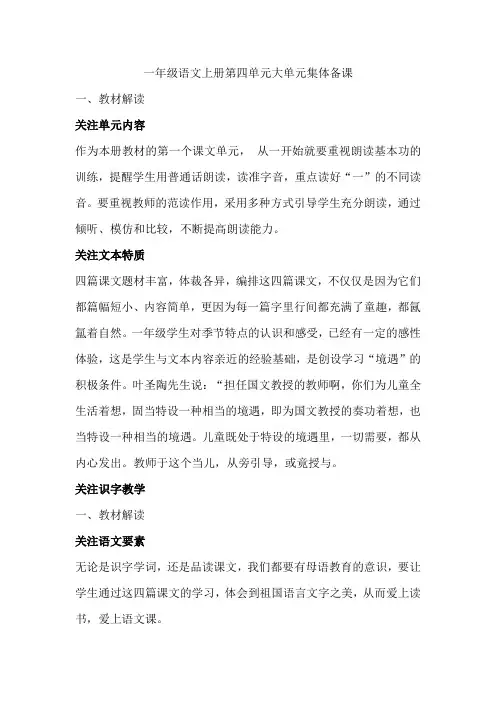 一年级语文上册第四单元大单元集体备课

一、教材解读

关注单元内容

作为本册教材的第一个课文单元， 从一开始就要重视朗读基本功的训练，提醒学生用普通话朗读，读准字音，重点读好“一”的不同读音。要重视教师的范读作用，采用多种方式引导学生充分朗读，通过倾听、模仿和比较，不断提高朗读能力。

关注文本特质

四篇课文题材丰富，体裁各异，编排这四篇课文，不仅仅是因为它们都篇幅短小、内容简单，更因为每一篇字里行间都充满了童趣，都氤氲着自然。一年级学生对季节特点的认识和感受，已经有一定的感性体验，这是学生与文本内容亲近的经验基础，是创设学习“境遇”的积极条件。叶圣陶先生说：“担任国文教授的教师啊，你们为儿童全生活着想，固当特设一种相当的境遇，即为国文教授的奏功着想，也当特设一种相当的境遇。儿童既处于特设的境遇里，一切需要，都从内心发出。教师于这个当儿，从旁引导，或竟授与。

关注识字教学

一、教材解读

关注语文要素

无论是识字学词，还是品读课文，我们都要有母语教育的意识，要让学生通过这四篇课文的学习，体会到祖国语言文字之美，从而爱上读书，爱上语文课。